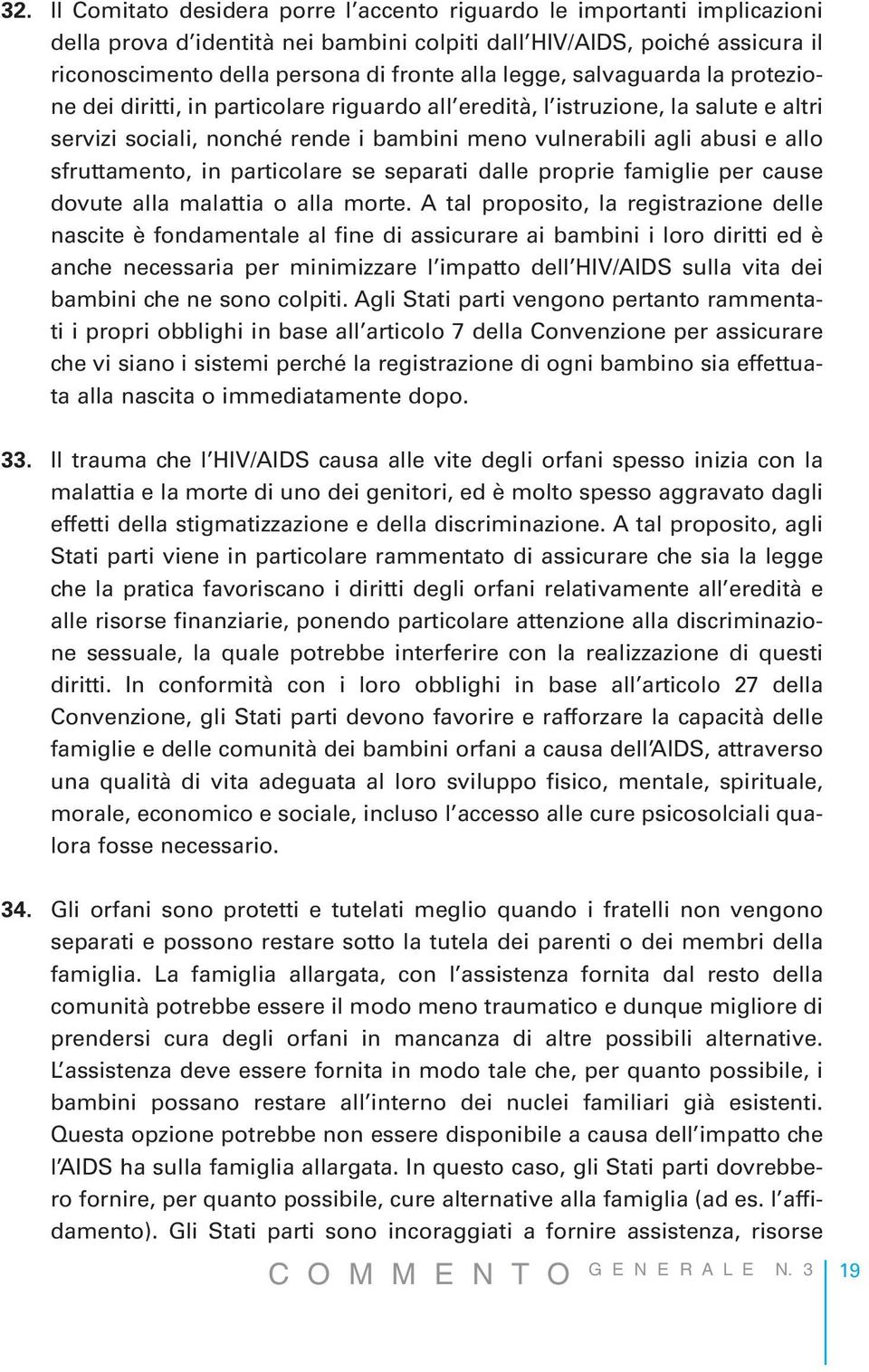 32. Il Comitato desidera porre l'accento riguardo le importanti implicazioni della prova d'identità nei bambini colpiti dall'HIV/AIDS, poiché assicura il riconoscimento della persona di fronte alla legge, salvaguarda la protezione dei diritti, in particolare riguardo all'eredità, l'istruzione, la salute e altri servizi sociali, nonché rende i bambini meno vulnerabili agli abusi e allo sfruttamento, in particolare se separati dalle proprie famiglie per cause dovute alla malattia o alla morte. A tal proposito, la registrazione delle nascite è fondamentale al fine di assicurare ai bambini i loro diritti ed è anche necessaria per minimizzare l'impatto dell'HIV/AIDS sulla vita dei bambini che ne sono colpiti. Agli Stati parti vengono pertanto rammentati i propri obblighi in base all'articolo 7 della Convenzione per assicurare che vi siano i sistemi perché la registrazione di ogni bambino sia effettuata alla nascita o immediatamente dopo.

33. Il trauma che l'HIV/AIDS causa alle vite degli orfani spesso inizia con la malattia e la morte di uno dei genitori, ed è molto spesso aggravato dagli effetti della stigmatizzazione e della discriminazione. A tal proposito, agli Stati parti viene in particolare rammentato di assicurare che sia la legge che la pratica favoriscano i diritti degli orfani relativamente all'eredità e alle risorse finanziarie, ponendo particolare attenzione alla discriminazione sessuale, la quale potrebbe interferire con la realizzazione di questi diritti. In conformità con i loro obblighi in base all'articolo 27 della Convenzione, gli Stati parti devono favorire e rafforzare la capacità delle famiglie e delle comunità dei bambini orfani a causa dell'AIDS, attraverso una qualità di vita adeguata al loro sviluppo fisico, mentale, spirituale, morale, economico e sociale, incluso l'accesso alle cure psicosolciali qualora fosse necessario.

34. Gli orfani sono protetti e tutelati meglio quando i fratelli non vengono separati e possono restare sotto la tutela dei parenti o dei membri della famiglia. La famiglia allargata, con l'assistenza fornita dal resto della comunità potrebbe essere il modo meno traumatico e dunque migliore di prendersi cura degli orfani in mancanza di altre possibili alternative. L'assistenza deve essere fornita in modo tale che, per quanto possibile, i bambini possano restare all'interno dei nuclei familiari già esistenti. Questa opzione potrebbe non essere disponibile a causa dell'impatto che l'AIDS ha sulla famiglia allargata. In questo caso, gli Stati parti dovrebbero fornire, per quanto possibile, cure alternative alla famiglia (ad es. l'affidamento). Gli Stati parti sono incoraggiati a fornire assistenza, risorse

COMMENTO GENERALE N. 3 19